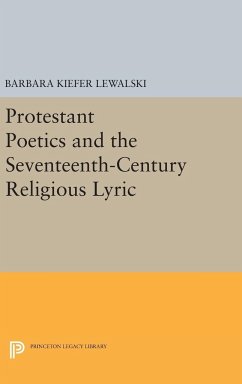 BARBARA KIEFER LEWALSKI

Protestant Poetics and the Seventeenth-Century Religious Lyric

PRINCETON LEGACY LIBRARY